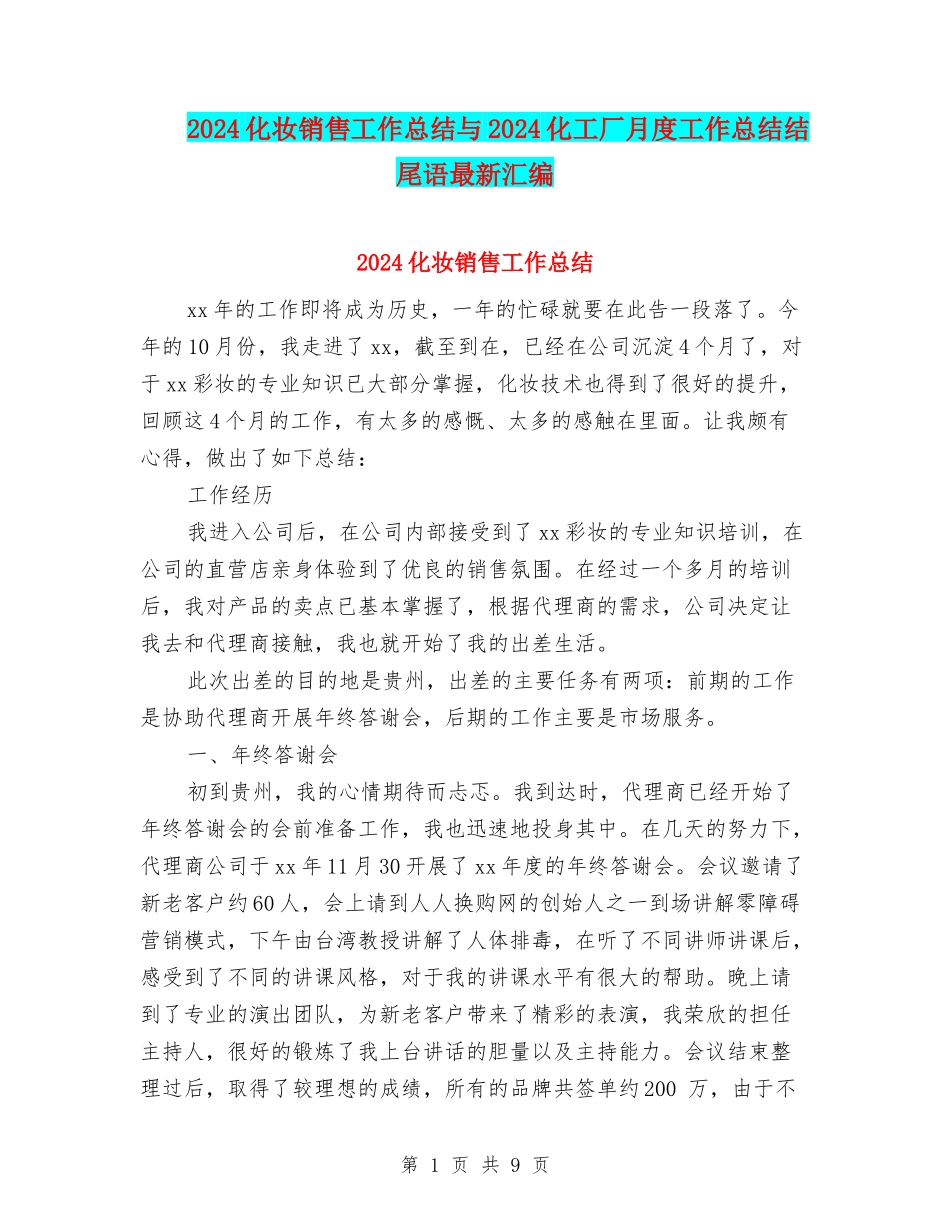 2024化妆销售工作总结与2024化工厂月度工作总结结尾语最新汇编

2024化妆销售工作总结

xx年的工作即将成为历史，一年的忙碌就要在此告一段落了。今年的10月份，我走进了xx，截至到在，已经在公司沉淀4个月了，对于xx彩妆的专业知识已大部分掌握，化妆技术也得到了很好的提升，回顾这4个月的工作，有太多的感慨、太多的感触在里面。让我颇有心得，做出了如下总结：

工作经历

我进入公司后，在公司内部接受到了xx彩妆的专业知识培训，在公司的直营店亲身体验到了优良的销售氛围。在经过一个多月的培训后，我对产品的卖点已基本掌握了，根据代理商的需求，公司决定让我去和代理商接触，我也就开始了我的出差生活。

此次出差的目的地是贵州，出差的主要任务有两项：前期的工作是协助代理商开展年终答谢会，后期的工作主要是市场服务。

一、年终答谢会

初到贵州，我的心情期待而忐忑。我到达时，代理商已经开始了年终答谢会的会前准备工作，我也迅速地投身其中。在几天的努力下，代理商公司于xx年11月30开展了xx年度的年终答谢会。会议邀请了新老客户约60人，会上请到人人换购网的创始人之一到场讲解零障碍营销模式，下午由台湾教授讲解了人体排毒，在听了不同讲师讲课后，感受到了不同的讲课风格，对于我的讲课水平有很大的帮助。晚上请到了专业的演出团队，为新老客户带来了精彩的表演，我荣欣的担任主持人，很好的锻炼了我上台讲话的胆量以及主持能力。会议结束整理过后，取得了较理想的成绩，所有的品牌共签单约200 万，由于不

第 1 页 共 9 页